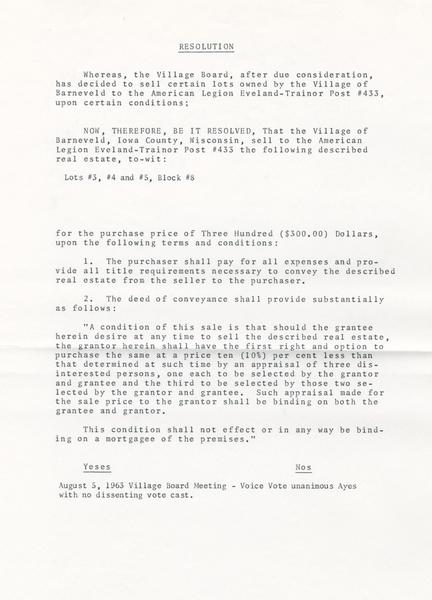 RESOLUTION

Whereas, the Village Board, after due consideration, has decided to sell certain lots owned by the Village of Barneveld to the American Legion Eveland-Trainor Post #433, upon certain conditions;

NOW, THEREFORE, BE IT RESOLVED, That the Village of Barneveld, Iowa County, Wisconsin, sell to the American Legion Eveland-Trainor Post #433 the following described real estate, to-wit:

Lots #3, #4 and #5, Block #8

for the purchase price of Three Hundred ($300.00) Dollars, upon the following terms and conditions:

1. The purchaser shall pay for all expenses and provide all title requirements necessary to convey the described real estate from the seller to the purchaser.

2. The deed of conveyance shall provide substantially as follows:

"A condition of this sale is that should the grantee herein desire at any time to sell the described real estate, the grantor herein shall have the first right and option to purchase the same at a price ten (10%) per cent less than that determined at such time by an appraisal of three disinterested persons, one each to be selected by the grantor and grantee and the third to be selected by those two selected by the grantor and grantee. Such appraisal made for the sale price to the grantor shall be binding on both the grantee and grantor.

This condition shall not effect or in any way be binding on a mortgagee of the premises."

Yeses

Nos

August 5, 1963 Village Board Meeting - Voice Vote unanimous Ayes with no dissenting vote cast.